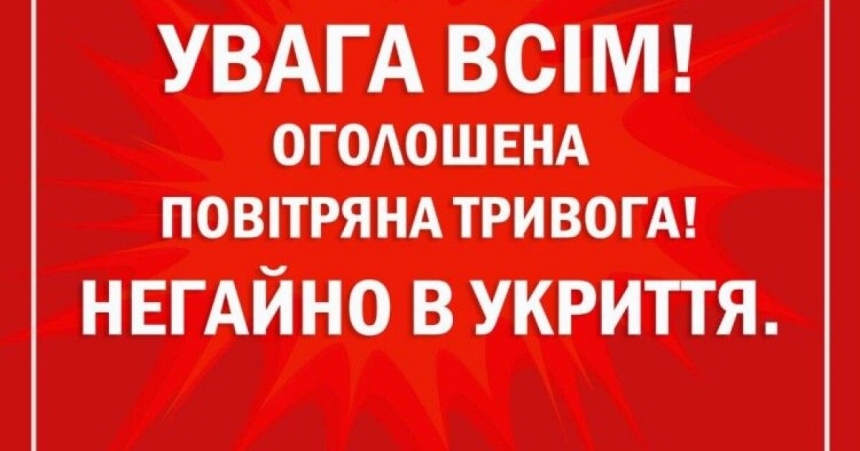 УВАГА ВСІМ!
ОГОЛОШЕНА ПОВІТРЯНА ТРИВОГА!
НЕГАЙНО В УКРИТТЯ.